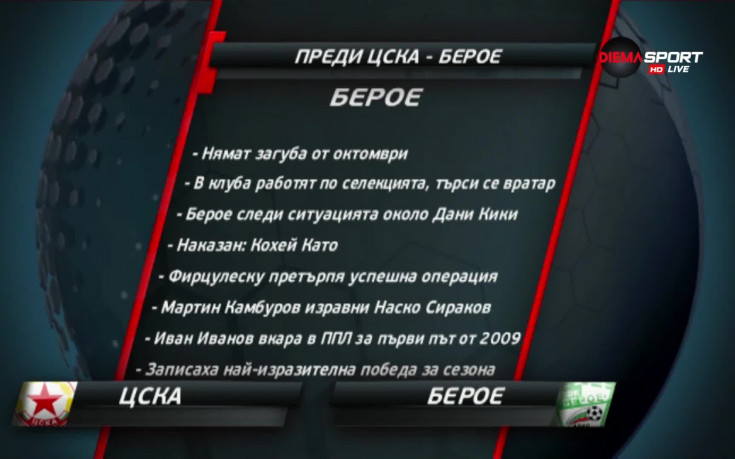 ПРЕДИ ЦСКА - БЕРОЕ

DIEMA SPORT HD LIVE

БЕРОЕ

- Нямат загуба от октомври
- В клуба работят по селекцията, търси се вратар
- Берое следи ситуацията около Дани Кики
- Наказан: Кохей Като
- Фирцулеску претърпя успешна операция
- Мартин Камбуров изравни Наско Сираков
- Иван Иванов вкара в ППЛ за първи път от 2009
- Записаха най-изразителна победа за сезона

ЦСКА

БЕРОЕ